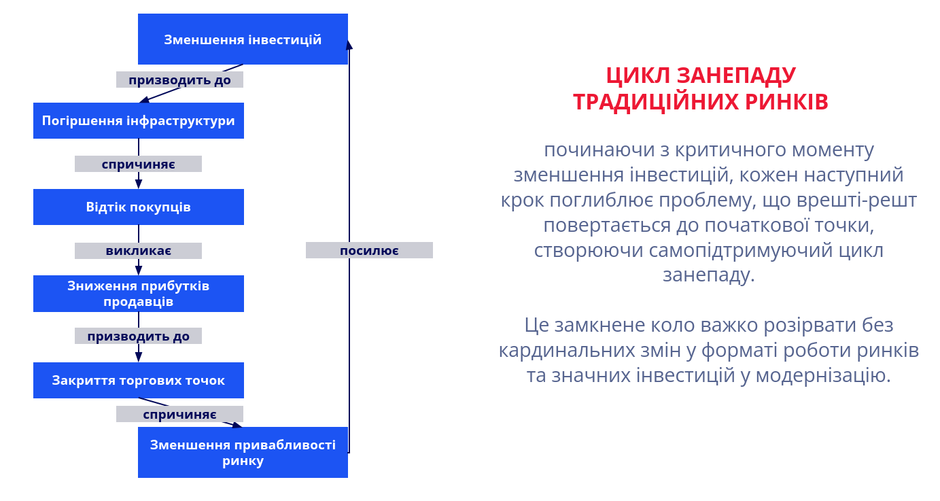 Зменшення інвестицій

призводить до

Погіршення інфраструктури

спричиняє

Відтік покупців

викликає

Зниження прибутків продавців

призводить до

Закриття торгових точок

спричиняє

Зменшення привабливості ринку

посилює

ЦИКЛ ЗАНЕПАДУ ТРАДИЦІЙНИХ РИНКІВ

починаючи з критичного моменту зменшення інвестицій, кожен наступний крок поглиблює проблему, що врешті-решт повертається до початкової точки, створюючи самопідтримуючий цикл занепаду.

Це замкнене коло важко розірвати без кардинальних змін у форматі роботи ринків та значних інвестицій у модернізацію.